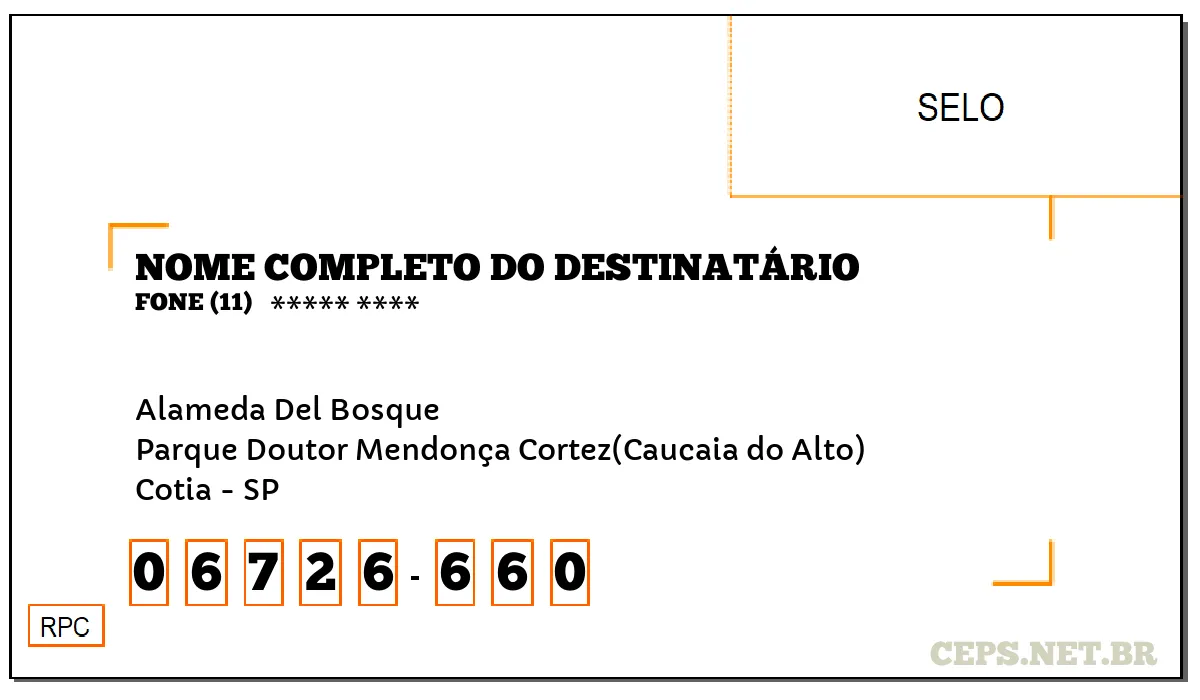 SELO

NOME COMPLETO DO DESTINATÁRIO
FONE (11) ***** ****

Alameda Del Bosque
Parque Doutor Mendonça Cortez(Caucaia do Alto)
Cotia - SP

0 6 7 2 6 - 6 6 0

RPC

CEPS.NET.BR